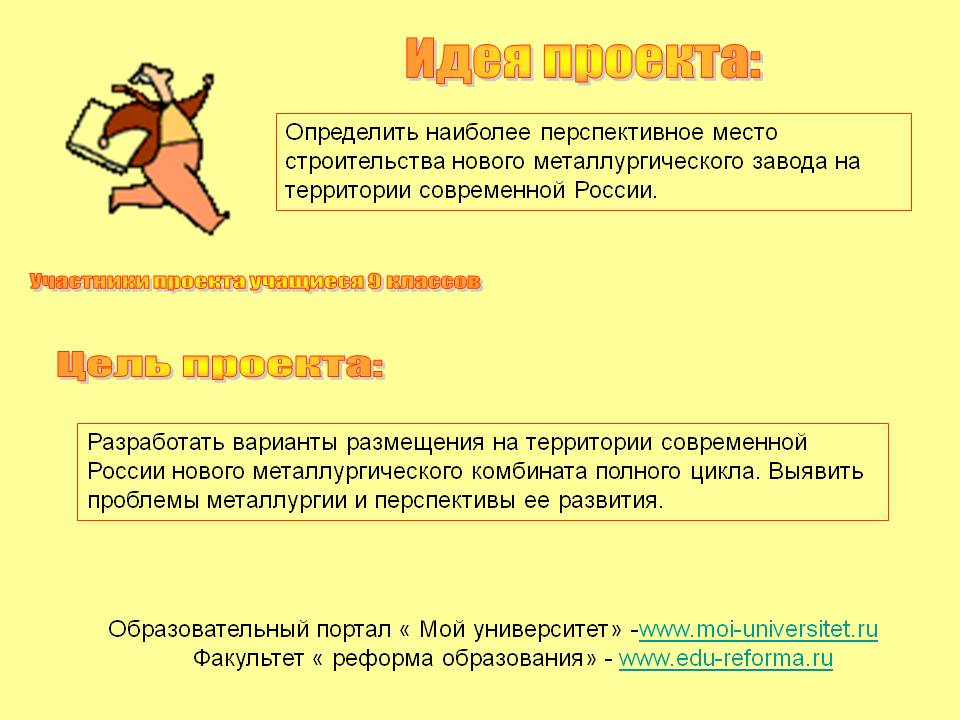 Идея проекта:

Определить наиболее перспективное место строительства нового металлургического завода на территории современной России.

Участники проекта учащиеся 9 классов

Цель проекта:

Разработать варианты размещения на территории современной России нового металлургического комбината полного цикла. Выявить проблемы металлургии и перспективы ее развития.

Образовательный портал « Мой университет» -www.moi-universitet.ru
Факультет « реформа образования» - www.edu-reforma.ru